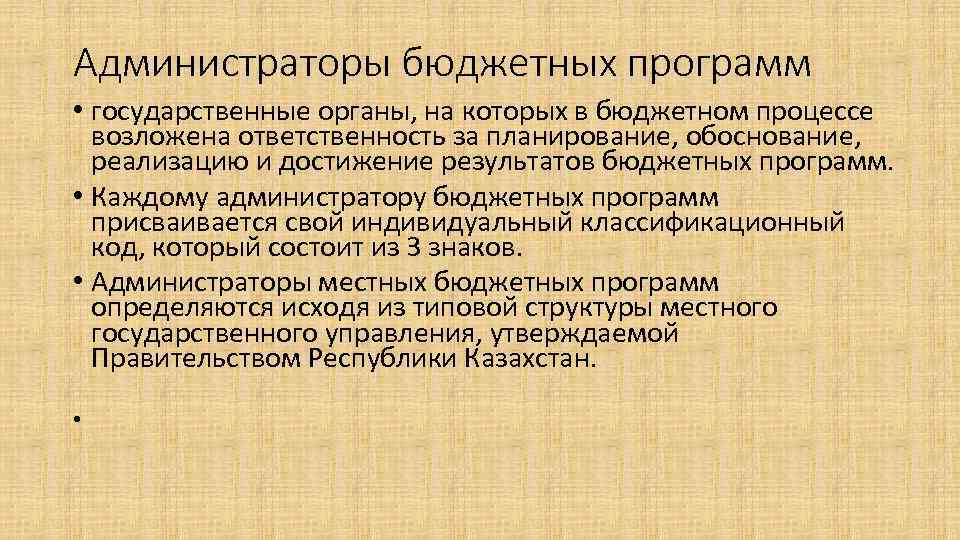 Администраторы бюджетных программ

• государственные органы, на которых в бюджетном процессе возложена ответственность за планирование, обоснование, реализацию и достижение результатов бюджетных программ.

• Каждому администратору бюджетных программ присваивается свой индивидуальный классификационный код, который состоит из 3 знаков.

• Администраторы местных бюджетных программ определяются исходя из типовой структуры местного государственного управления, утверждаемой Правительством Республики Казахстан.

•